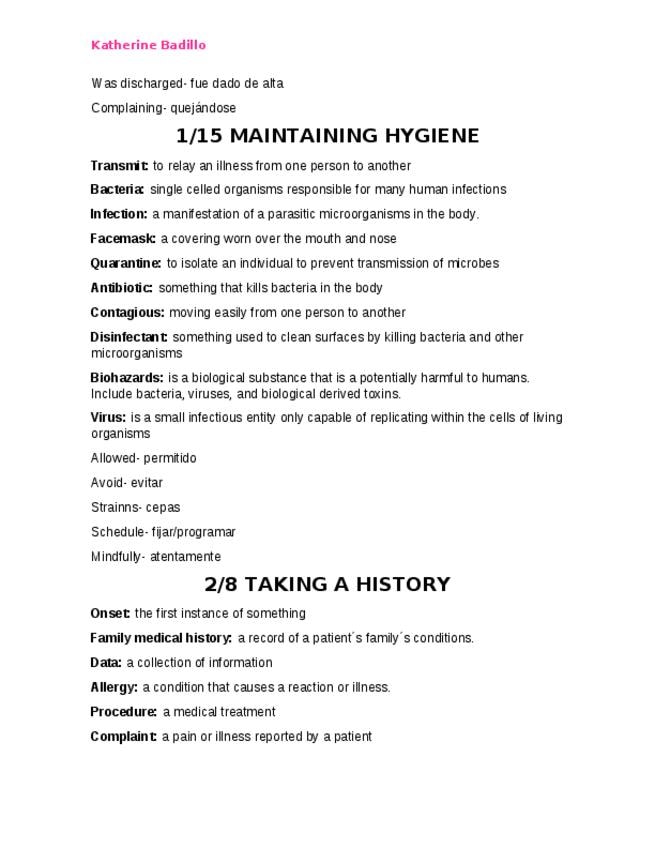 Katherine Badillo

Was discharged- fue dado de alta

Complaining- quejándose

1/15 MAINTAINING HYGIENE

Transmit: to relay an illness from one person to another

Bacteria: single celled organisms responsible for many human infections

Infection: a manifestation of a parasitic microorganisms in the body.

Facemask: a covering worn over the mouth and nose

Quarantine: to isolate an individual to prevent transmission of microbes

Antibiotic: something that kills bacteria in the body

Contagious: moving easily from one person to another

Disinfectant: something used to clean surfaces by killing bacteria and other microorganisms

Biohazards: is a biological substance that is a potentially harmful to humans. Include bacteria, viruses, and biological derived toxins.

Virus: is a small infectious entity only capable of replicating within the cells of living organisms

Allowed- permitido

Avoid- evitar

Strainns- cepas

Schedule- fijar/programar

Mindfully- atentamente

2/8 TAKING A HISTORY

Onset: the first instance of something

Family medical history: a record of a patient´s family´s conditions.

Data: a collection of information

Allergy: a condition that causes a reaction or illness.

Procedure: a medical treatment

Complaint: a pain or illness reported by a patient